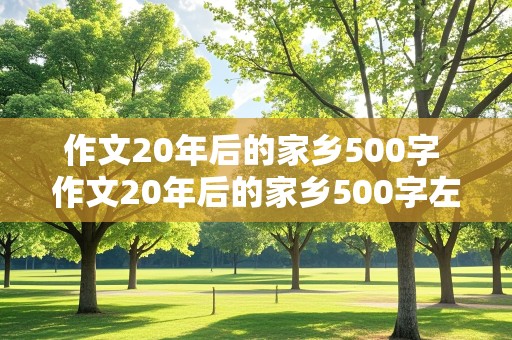 作文20年后的家乡500字
作文20年后的家乡500字左